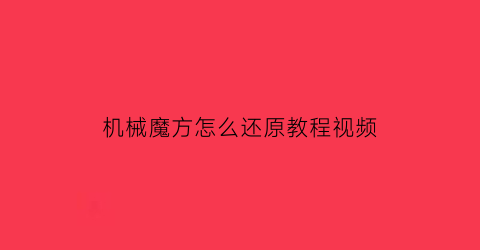 机械魔方怎么还原教程视频